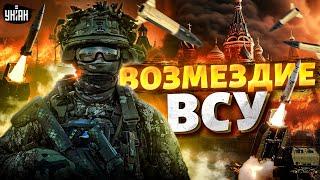 УНІАН

ВОЗМЕЗДИЕ ВСУ